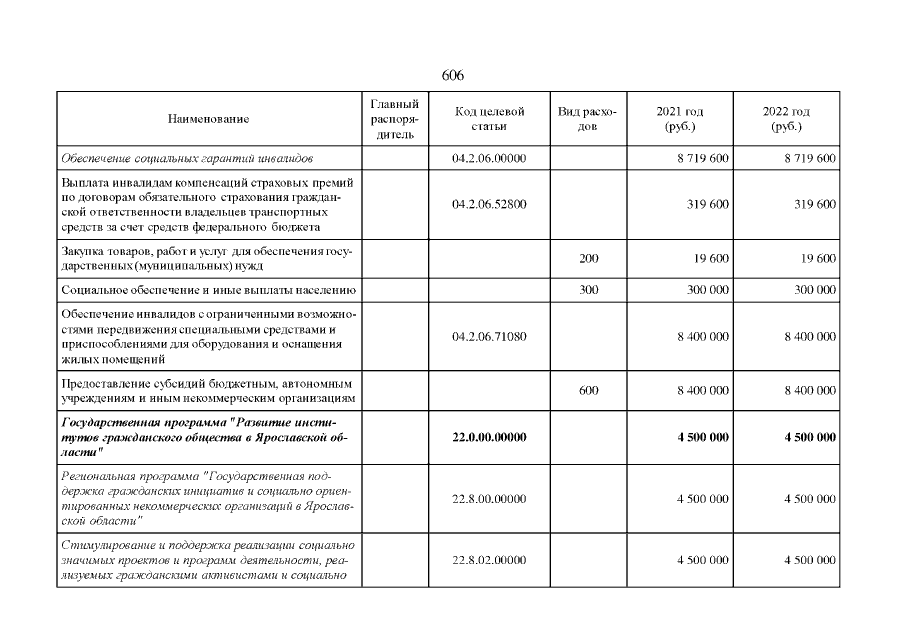 606

| Наименование | Главный распорядитель | Код целевой статьи | Вид расходов | 2021 год (руб.) | 2022 год (руб.) |
|---|---|---|---|---|---|
| Обеспечение социальных гарантий инвалидов | | 04.2.06.00000 | | 8 719 600 | 8 719 600 |
| Выплата инвалидам компенсаций страховых премий по договорам обязательного страхования гражданской ответственности владельцев транспортных средств за счет средств федерального бюджета | | 04.2.06.52800 | | 319 600 | 319 600 |
| Закупка товаров, работ и услуг для обеспечения государственных (муниципальных) нужд | | | 200 | 19 600 | 19 600 |
| Социальное обеспечение и иные выплаты населению | | | 300 | 300 000 | 300 000 |
| Обеспечение инвалидов с ограниченными возможностями передвижения специальными средствами и приспособлениями для оборудования и оснащения жилых помещений | | 04.2.06.71080 | | 8 400 000 | 8 400 000 |
| Предоставление субсидий бюджетным, автономным учреждениям и иным некоммерческим организациям | | | 600 | 8 400 000 | 8 400 000 |
| Государственная программа "Развитие институтов гражданского общества в Ярославской области" | | 22.0.00.00000 | | 4 500 000 | 4 500 000 |
| Региональная программа "Государственная поддержка гражданских инициатив и социально ориентированных некоммерческих организаций в Ярославской области" | | 22.8.00.00000 | | 4 500 000 | 4 500 000 |
| Стимулирование и поддержка реализации социально значимых проектов и программ деятельности, реализуемых гражданскими активистами и социально | | 22.8.02.00000 | | 4 500 000 | 4 500 000 |